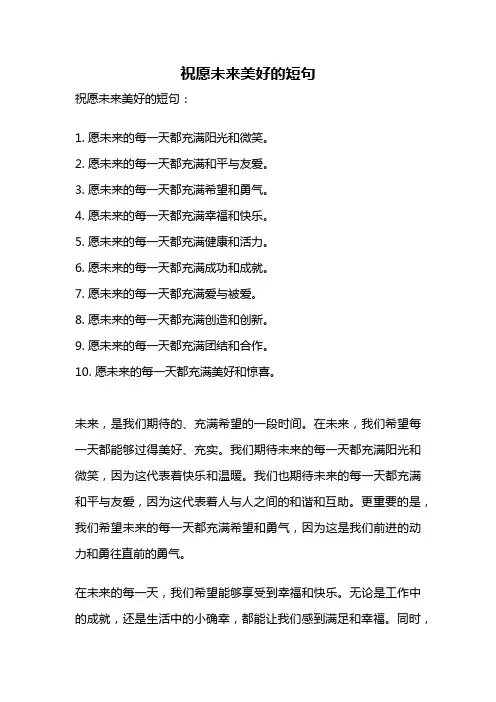 祝愿未来美好的短句

祝愿未来美好的短句：

1. 愿未来的每一天都充满阳光和微笑。
2. 愿未来的每一天都充满和平与友爱。
3. 愿未来的每一天都充满希望和勇气。
4. 愿未来的每一天都充满幸福和快乐。
5. 愿未来的每一天都充满健康和活力。
6. 愿未来的每一天都充满成功和成就。
7. 愿未来的每一天都充满爱与被爱。
8. 愿未来的每一天都充满创造和创新。
9. 愿未来的每一天都充满团结和合作。
10. 愿未来的每一天都充满美好和惊喜。

未来，是我们期待的、充满希望的一段时间。在未来，我们希望每一天都能够过得美好、充实。我们期待未来的每一天都充满阳光和微笑，因为这代表着快乐和温暖。我们也期待未来的每一天都充满和平与友爱，因为这代表着人与人之间的和谐和互助。更重要的是，我们希望未来的每一天都充满希望和勇气，因为这是我们前进的动力和勇往直前的勇气。

在未来的每一天，我们希望能够享受到幸福和快乐。无论是工作中的成就，还是生活中的小确幸，都能让我们感到满足和幸福。同时，